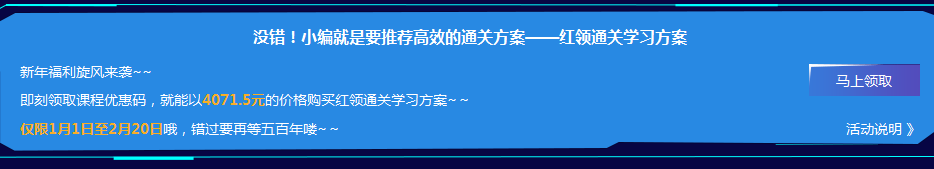 没错！小编就是要推荐高效的通关方案——红领通关学习方案

新年福利旋风来袭~~

即刻领取课程优惠码，就能以4071.5元的价格购买红领通关学习方案~~

仅限1月1日至2月20日哦，错过要再等五百年喽~~

马上领取

活动说明 》